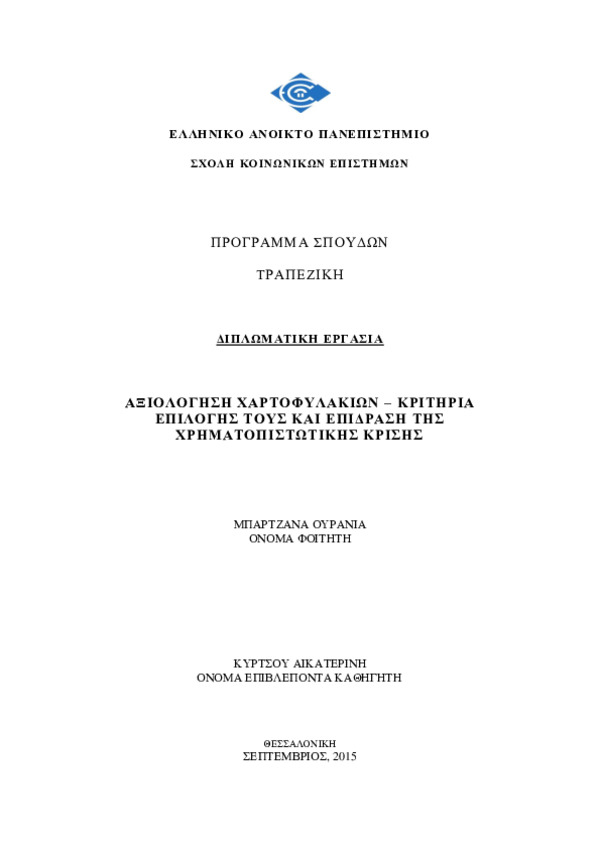 ΕΛΛΗΝΙΚΟ ΑΝΟΙΚΤΟ ΠΑΝΕΠΙΣΤΗΜΙΟ

ΣΧΟΛΗ ΚΟΙΝΩΝΙΚΩΝ ΕΠΙΣΤΗΜΩΝ

ΠΡΟΓΡΑΜΜΑ ΣΠΟΥΔΩΝ

ΤΡΑΠΕΖΙΚΗ

ΔΙΠΛΩΜΑΤΙΚΗ ΕΡΓΑΣΙΑ

ΑΞΙΟΛΟΓΗΣΗ ΧΑΡΤΟΦΥΛΑΚΙΩΝ – ΚΡΙΤΗΡΙΑ ΕΠΙΛΟΓΗΣ ΤΟΥΣ ΚΑΙ ΕΠΙΔΡΑΣΗ ΤΗΣ ΧΡΗΜΑΤΟΠΙΣΤΩΤΙΚΗΣ ΚΡΙΣΗΣ

ΜΠΑΡΤΖΑΝΑ ΟΥΡΑΝΙΑ
ΟΝΟΜΑ ΦΟΙΤΗΤΗ

ΚΥΡΤΣΟΥ ΑΙΚΑΤΕΡΙΝΗ
ΟΝΟΜΑ ΕΠΙΒΛΕΠΟΝΤΑ ΚΑΘΗΓΗΤΗ

ΘΕΣΣΑΛΟΝΙΚΗ
ΣΕΠΤΕΜΒΡΙΟΣ, 2015